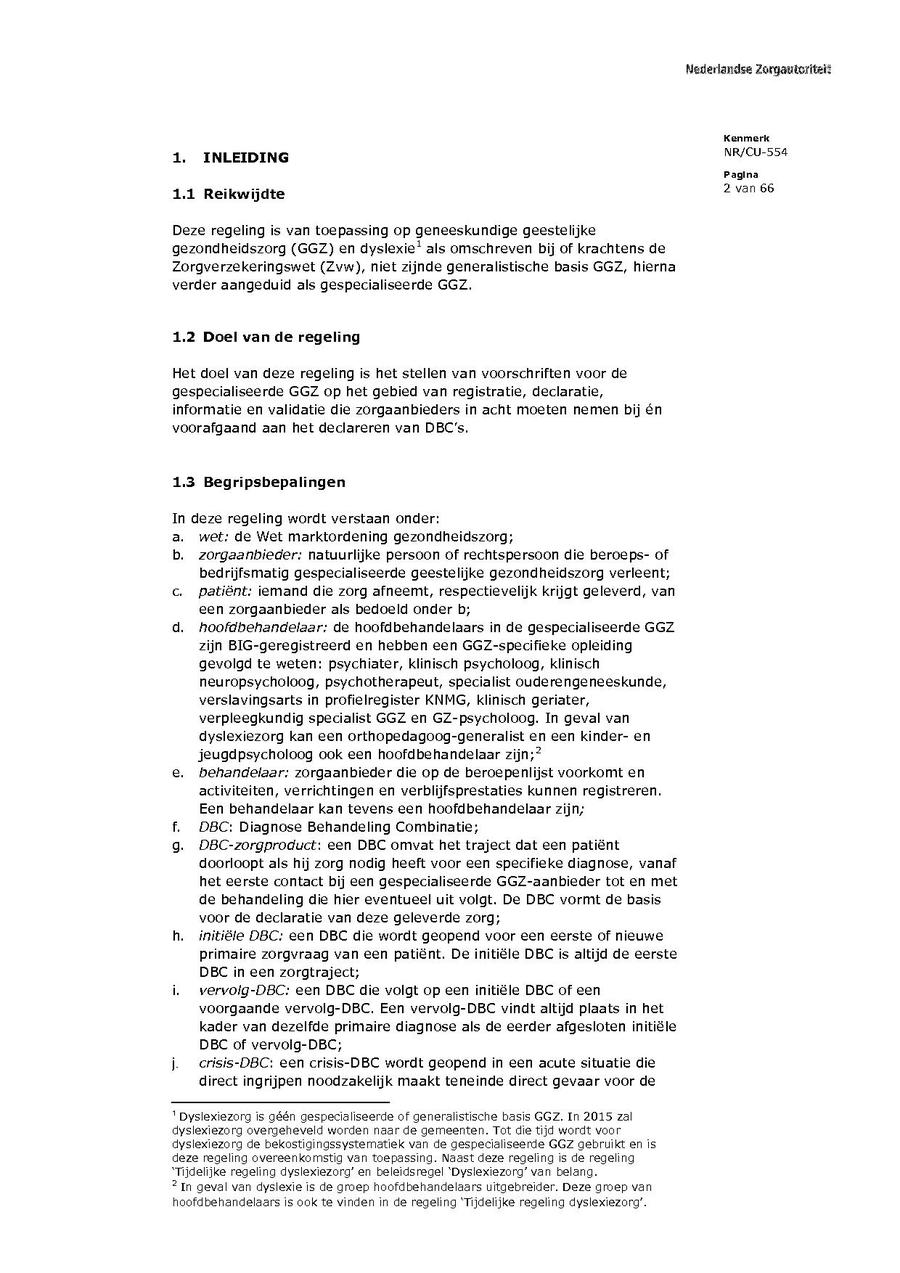 Nederlandse Zorgautoriteit

Kenmerk
NR/CU-554

Pagina
2 van 66

1. INLEIDING

1.1 Reikwijdte

Deze regeling is van toepassing op geneeskundige geestelijke gezondheidszorg (GGZ) en dyslexie$^1$ als omschreven bij of krachtens de Zorgverzekeringswet (Zvw), niet zijnde generalistische basis GGZ, hierna verder aangeduid als gespecialiseerde GGZ.

1.2 Doel van de regeling

Het doel van deze regeling is het stellen van voorschriften voor de gespecialiseerde GGZ op het gebied van registratie, declaratie, informatie en validatie die zorgaanbieders in acht moeten nemen bij én voorafgaand aan het declareren van DBC's.

1.3 Begripsbepalingen

In deze regeling wordt verstaan onder:
a. wet: de Wet marktordening gezondheidszorg;
b. zorgaanbieder: natuurlijke persoon of rechtspersoon die beroeps- of bedrijfsmatig gespecialiseerde geestelijke gezondheidszorg verleent;
c. patiënt: iemand die zorg afneemt, respectievelijk krijgt geleverd, van een zorgaanbieder als bedoeld onder b;
d. hoofdbehandelaar: de hoofdbehandelaars in de gespecialiseerde GGZ zijn BIG-geregistreerd en hebben een GGZ-specifieke opleiding gevolgd te weten: psychiater, klinisch psycholoog, klinisch neuropsycholoog, psychotherapeut, specialist ouderengeneeskunde, verslavingsarts in profielregister KNMG, klinisch geriater, verpleegkundig specialist GGZ en GZ-psycholoog. In geval van dyslexiezorg kan een orthopedagoog-generalist en een kinder- en jeugdpsycholoog ook een hoofdbehandelaar zijn;$^2$
e. behandelaar: zorgaanbieder die op de beroepenlijst voorkomt en activiteiten, verrichtingen en verblijfsprestaties kunnen registreren. Een behandelaar kan tevens een hoofdbehandelaar zijn;
f. DBC: Diagnose Behandeling Combinatie;
g. DBC-zorgproduct: een DBC omvat het traject dat een patiënt doorloopt als hij zorg nodig heeft voor een specifieke diagnose, vanaf het eerste contact bij een gespecialiseerde GGZ-aanbieder tot en met de behandeling die hier eventueel uit volgt. De DBC vormt de basis voor de declaratie van deze geleverde zorg;
h. initiële DBC: een DBC die wordt geopend voor een eerste of nieuwe primaire zorgvraag van een patiënt. De initiële DBC is altijd de eerste DBC in een zorgtraject;
i. vervolg-DBC: een DBC die volgt op een initiële DBC of een voorgaande vervolg-DBC. Een vervolg-DBC vindt altijd plaats in het kader van dezelfde primaire diagnose als de eerder afgesloten initiële DBC of vervolg-DBC;
j. crisis-DBC: een crisis-DBC wordt geopend in een acute situatie die direct ingrijpen noodzakelijk maakt teneinde direct gevaar voor de

$^1$ Dyslexiezorg is géén gespecialiseerde of generalistische basis GGZ. In 2015 zal dyslexiezorg overgeheveld worden naar de gemeenten. Tot die tijd wordt voor dyslexiezorg de bekostigingssystematiek van de gespecialiseerde GGZ gebruikt en is deze regeling overeenkomstig van toepassing. Naast deze regeling is de regeling 'Tijdelijke regeling dyslexiezorg' en beleidsregel 'Dyslexiezorg' van belang.
$^2$ In geval van dyslexie is de groep hoofdbehandelaars uitgebreider. Deze groep van hoofdbehandelaars is ook te vinden in de regeling 'Tijdelijke regeling dyslexiezorg'.